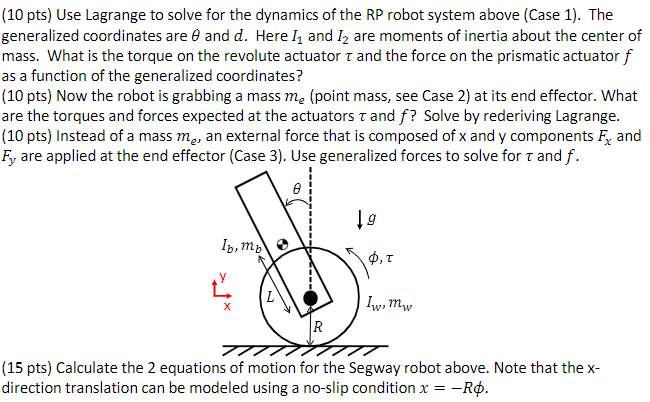 (10 pts) Use Lagrange to solve for the dynamics of the RP robot system above (Case 1). The generalized coordinates are $\theta$ and $d$. Here $I_1$ and $I_2$ are moments of inertia about the center of mass. What is the torque on the revolute actuator $\tau$ and the force on the prismatic actuator $f$ as a function of the generalized coordinates?
(10 pts) Now the robot is grabbing a mass $m_e$ (point mass, see Case 2) at its end effector. What are the torques and forces expected at the actuators $\tau$ and $f$? Solve by rederiving Lagrange.
(10 pts) Instead of a mass $m_e$, an external force that is composed of x and y components $F_x$ and $F_y$ are applied at the end effector (Case 3). Use generalized forces to solve for $\tau$ and $f$.

$\theta$
$g$
$I_b, m_b$
$\phi, \tau$
y
x
$L$
$I_w, m_w$
$R$

(15 pts) Calculate the 2 equations of motion for the Segway robot above. Note that the x-direction translation can be modeled using a no-slip condition $x = -R\phi$.